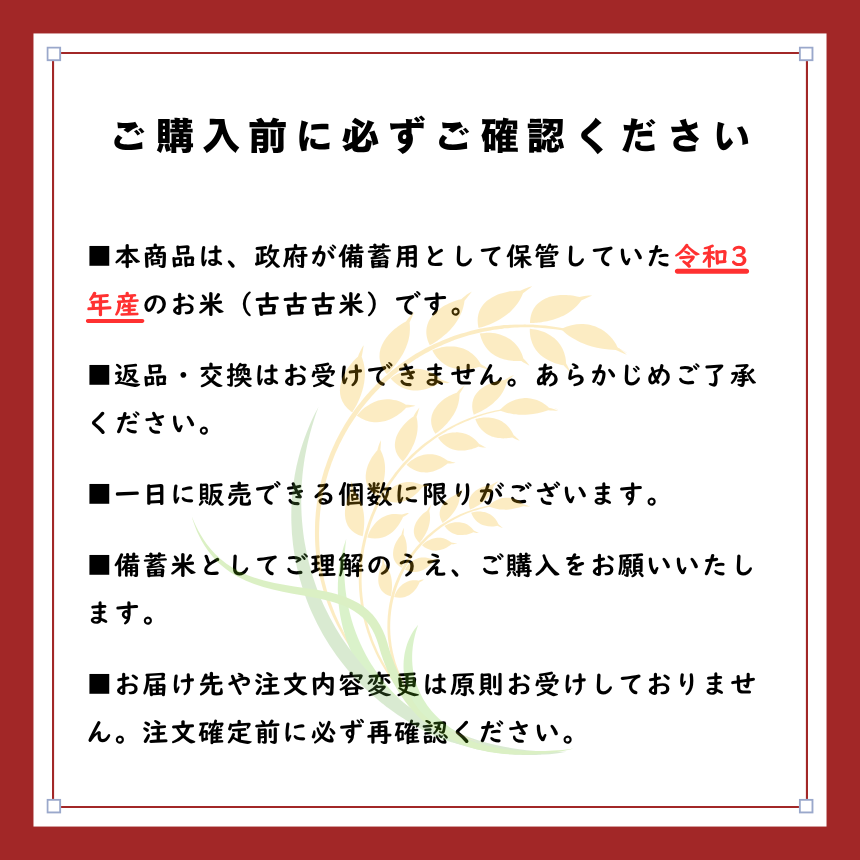 ご購入前に必ずご確認ください

■本商品は、政府が備蓄用として保管していた令和3年産のお米（古古古米）です。

■返品・交換はお受けできません。あらかじめご了承ください。

■一日に販売できる個数に限りがございます。

■備蓄米としてご理解のうえ、ご購入をお願いいたします。

■お届け先や注文内容変更は原則お受けしておりません。注文確定前に必ず再確認ください。